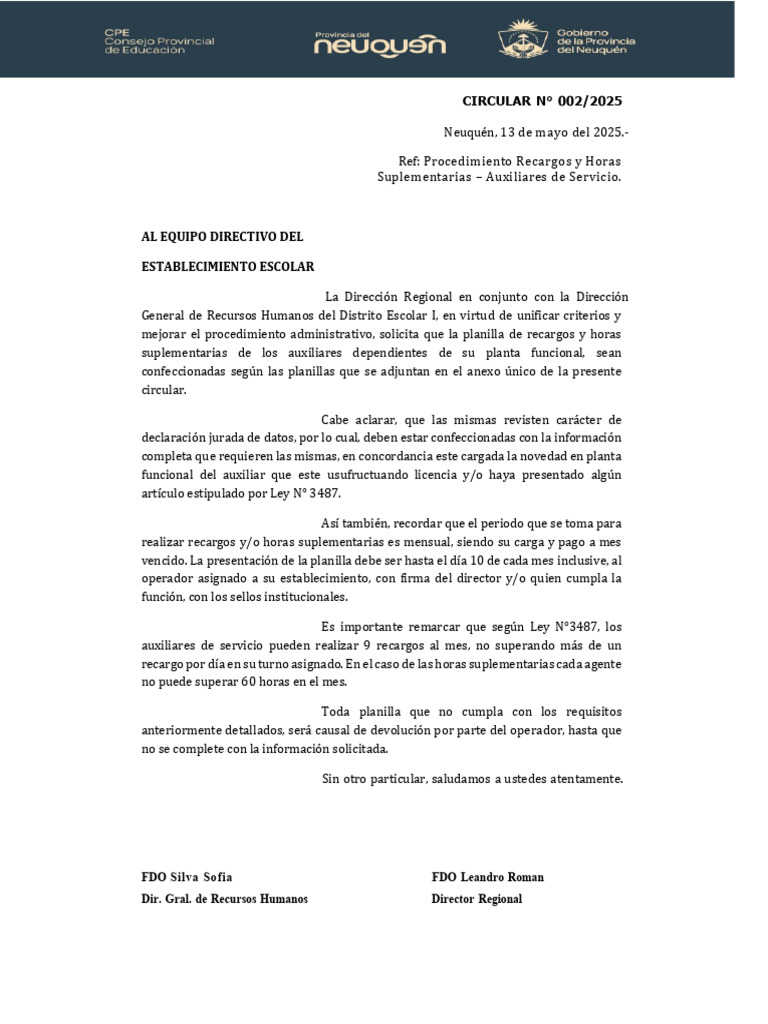 CPE
Consejo Provincial
de Educación

Provincia del
neuquén

Gobierno
de la Provincia
del Neuquén

CIRCULAR N° 002/2025

Neuquén, 13 de mayo del 2025.-

Ref: Procedimiento Recargos y Horas Suplementarias – Auxiliares de Servicio.

AL EQUIPO DIRECTIVO DEL

ESTABLECIMIENTO ESCOLAR

La Dirección Regional en conjunto con la Dirección General de Recursos Humanos del Distrito Escolar I, en virtud de unificar criterios y mejorar el procedimiento administrativo, solicita que la planilla de recargos y horas suplementarias de los auxiliares dependientes de su planta funcional, sean confeccionadas según las planillas que se adjuntan en el anexo único de la presente circular.

Cabe aclarar, que las mismas revisten carácter de declaración jurada de datos, por lo cual, deben estar confeccionadas con la información completa que requieren las mismas, en concordancia este cargada la novedad en planta funcional del auxiliar que este usufructuando licencia y/o haya presentado algún artículo estipulado por Ley N° 3487.

Así también, recordar que el periodo que se toma para realizar recargos y/o horas suplementarias es mensual, siendo su carga y pago a mes vencido. La presentación de la planilla debe ser hasta el día 10 de cada mes inclusive, al operador asignado a su establecimiento, con firma del director y/o quien cumpla la función, con los sellos institucionales.

Es importante remarcar que según Ley N°3487, los auxiliares de servicio pueden realizar 9 recargos al mes, no superando más de un recargo por día en su turno asignado. En el caso de las horas suplementarias cada agente no puede superar 60 horas en el mes.

Toda planilla que no cumpla con los requisitos anteriormente detallados, será causal de devolución por parte del operador, hasta que no se complete con la información solicitada.

Sin otro particular, saludamos a ustedes atentamente.

FDO Silva Sofia
Dir. Gral. de Recursos Humanos

FDO Leandro Roman
Director Regional